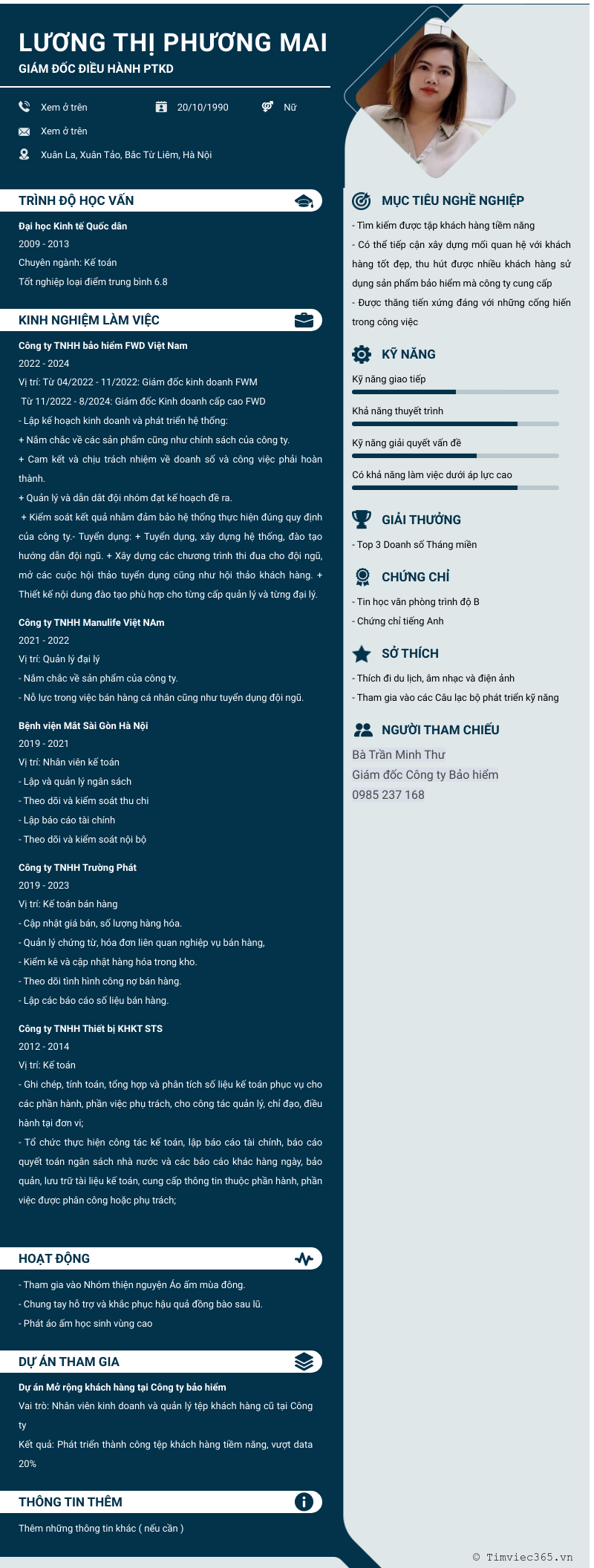 LƯƠNG THỊ PHƯƠNG MAI
GIÁM ĐỐC ĐIỀU HÀNH PTKD

Xem ở trên
20/10/1990
Nữ
Xem ở trên
Xuân La, Xuân Tảo, Bắc Từ Liêm, Hà Nội

TRÌNH ĐỘ HỌC VẤN
Đại học Kinh tế Quốc dân
2009 - 2013
Chuyên ngành: Kế toán
Tốt nghiệp loại điểm trung bình 6.8

KINH NGHIỆM LÀM VIỆC
Công ty TNHH bảo hiểm FWD Việt Nam
2022 - 2024
Vị trí: Từ 04/2022 - 11/2022: Giám đốc kinh doanh FWM
Từ 11/2022 - 8/2024: Giám đốc Kinh doanh cấp cao FWD
- Lập kế hoạch kinh doanh và phát triển hệ thống:
+ Nắm chắc về các sản phẩm cũng như chính sách của công ty.
+ Cam kết và chịu trách nhiệm về doanh số và công việc phải hoàn thành.
+ Quản lý và dẫn dắt đội nhóm đạt kế hoạch đề ra.
+ Kiểm soát kết quả nhằm đảm bảo hệ thống thực hiện đúng quy định của công ty.- Tuyển dụng: + Tuyển dụng, xây dựng hệ thống, đào tạo hướng dẫn đội ngũ. + Xây dựng các chương trình thi đua cho đội ngũ, mở các cuộc hội thảo tuyển dụng cũng như hội thảo khách hàng. + Thiết kế nội dung đào tạo phù hợp cho từng cấp quản lý và từng đại lý.

Công ty TNHH Manulife Việt NAm
2021 - 2022
Vị trí: Quản lý đại lý
- Nắm chắc về sản phẩm của công ty.
- Nỗ lực trong việc bán hàng cá nhân cũng như tuyển dụng đội ngũ.

Bệnh viện Mắt Sài Gòn Hà Nội
2019 - 2021
Vị trí: Nhân viên kế toán
- Lập và quản lý ngân sách
- Theo dõi và kiểm soát thu chi
- Lập báo cáo tài chính
- Theo dõi và kiểm soát nội bộ

Công ty TNHH Trường Phát
2019 - 2023
Vị trí: Kế toán bán hàng
- Cập nhật giá bán, số lượng hàng hóa.
- Quản lý chứng từ, hóa đơn liên quan nghiệp vụ bán hàng,
- Kiểm kê và cập nhật hàng hóa trong kho.
- Theo dõi tình hình công nợ bán hàng.
- Lập các báo cáo số liệu bán hàng.

Công ty TNHH Thiết bị KHKT STS
2012 - 2014
Vị trí: Kế toán
- Ghi chép, tính toán, tổng hợp và phân tích số liệu kế toán phục vụ cho các phần hành, phần việc phụ trách, cho công tác quản lý, chỉ đạo, điều hành tại đơn vị;
- Tổ chức thực hiện công tác kế toán, lập báo cáo tài chính, báo cáo quyết toán ngân sách nhà nước và các báo cáo khác hàng ngày, bảo quản, lưu trữ tài liệu kế toán, cung cấp thông tin thuộc phần hành, phần việc được phân công hoặc phụ trách;

HOẠT ĐỘNG
- Tham gia vào Nhóm thiện nguyện Áo ấm mùa đông.
- Chung tay hỗ trợ và khắc phục hậu quả đồng bào sau lũ.
- Phát áo ấm học sinh vùng cao

DỰ ÁN THAM GIA
Dự án Mở rộng khách hàng tại Công ty bảo hiểm
Vai trò: Nhân viên kinh doanh và quản lý tệp khách hàng cũ tại Công ty
Kết quả: Phát triển thành công tệp khách hàng tiềm năng, vượt data 20%

THÔNG TIN THÊM
Thêm những thông tin khác ( nếu cần )

MỤC TIÊU NGHỀ NGHIỆP
- Tìm kiếm được tập khách hàng tiềm năng
- Có thể tiếp cận xây dựng mối quan hệ với khách hàng tốt đẹp, thu hút được nhiều khách hàng sử dụng sản phẩm bảo hiểm mà công ty cung cấp
- Được thăng tiến xứng đáng với những cống hiến trong công việc

KỸ NĂNG
Kỹ năng giao tiếp
Khả năng thuyết trình
Kỹ năng giải quyết vấn đề
Có khả năng làm việc dưới áp lực cao

GIẢI THƯỞNG
- Top 3 Doanh số Tháng miền

CHỨNG CHỈ
- Tin học văn phòng trình độ B
- Chứng chỉ tiếng Anh

SỞ THÍCH
- Thích đi du lịch, âm nhạc và điện ảnh
- Tham gia vào các Câu lạc bộ phát triển kỹ năng

NGƯỜI THAM CHIẾU
Bà Trần Minh Thư
Giám đốc Công ty Bảo hiểm
0985 237 168

© Timviec365.vn